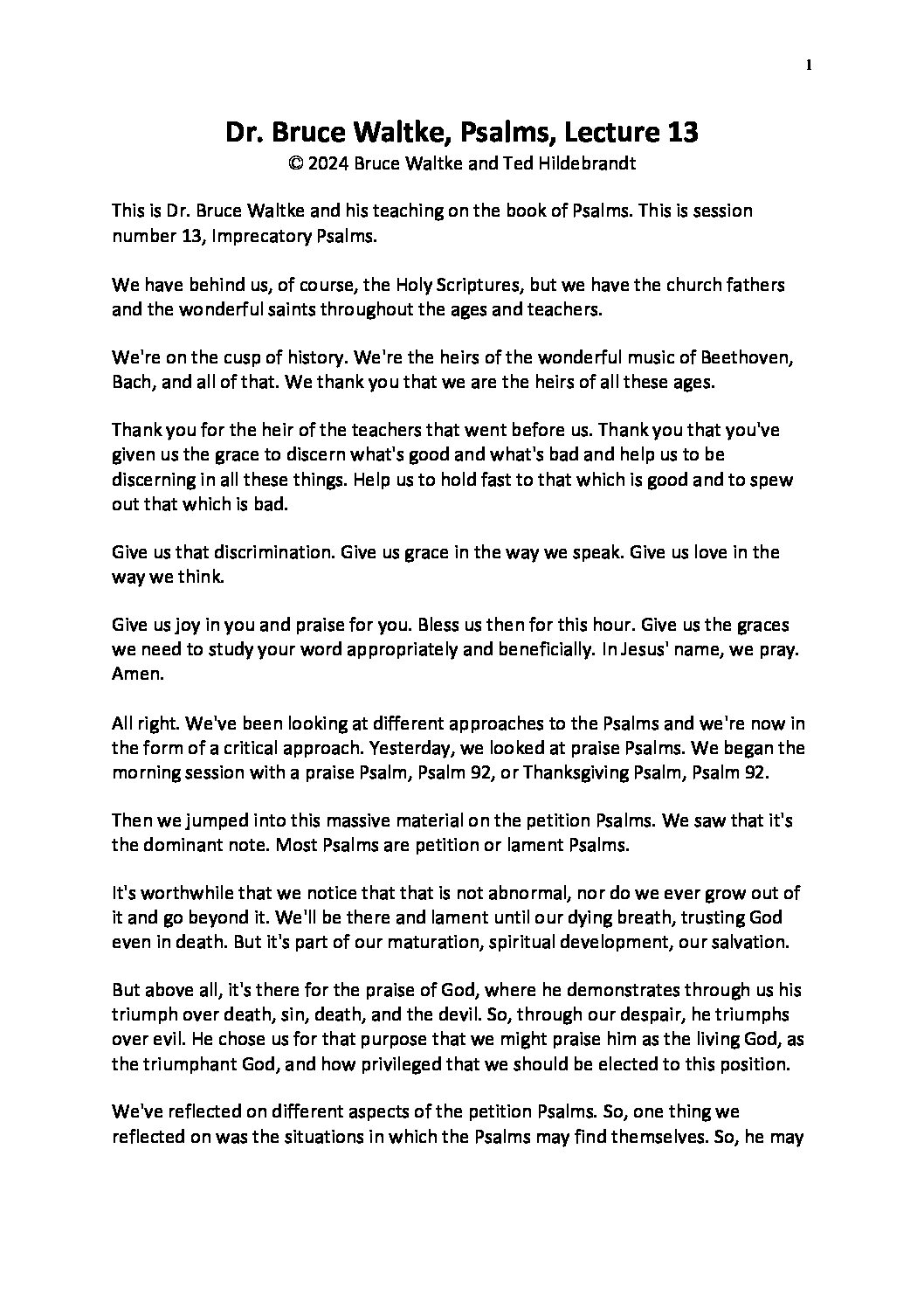 1

Dr. Bruce Waltke, Psalms, Lecture 13
© 2024 Bruce Waltke and Ted Hildebrandt

This is Dr. Bruce Waltke and his teaching on the book of Psalms. This is session number 13, Imprecatory Psalms.

We have behind us, of course, the Holy Scriptures, but we have the church fathers and the wonderful saints throughout the ages and teachers.

We're on the cusp of history. We're the heirs of the wonderful music of Beethoven, Bach, and all of that. We thank you that we are the heirs of all these ages.

Thank you for the heir of the teachers that went before us. Thank you that you've given us the grace to discern what's good and what's bad and help us to be discerning in all these things. Help us to hold fast to that which is good and to spew out that which is bad.

Give us that discrimination. Give us grace in the way we speak. Give us love in the way we think.

Give us joy in you and praise for you. Bless us then for this hour. Give us the graces we need to study your word appropriately and beneficially. In Jesus' name, we pray. Amen.

All right. We've been looking at different approaches to the Psalms and we're now in the form of a critical approach. Yesterday, we looked at praise Psalms. We began the morning session with a praise Psalm, Psalm 92, or Thanksgiving Psalm, Psalm 92.

Then we jumped into this massive material on the petition Psalms. We saw that it's the dominant note. Most Psalms are petition or lament Psalms.

It's worthwhile that we notice that that is not abnormal, nor do we ever grow out of it and go beyond it. We'll be there and lament until our dying breath, trusting God even in death. But it's part of our maturation, spiritual development, our salvation.

But above all, it's there for the praise of God, where he demonstrates through us his triumph over death, sin, death, and the devil. So, through our despair, he triumphs over evil. He chose us for that purpose that we might praise him as the living God, as the triumphant God, and how privileged that we should be elected to this position.

We've reflected on different aspects of the petition Psalms. So, one thing we reflected on was the situations in which the Psalms may find themselves. So, he may